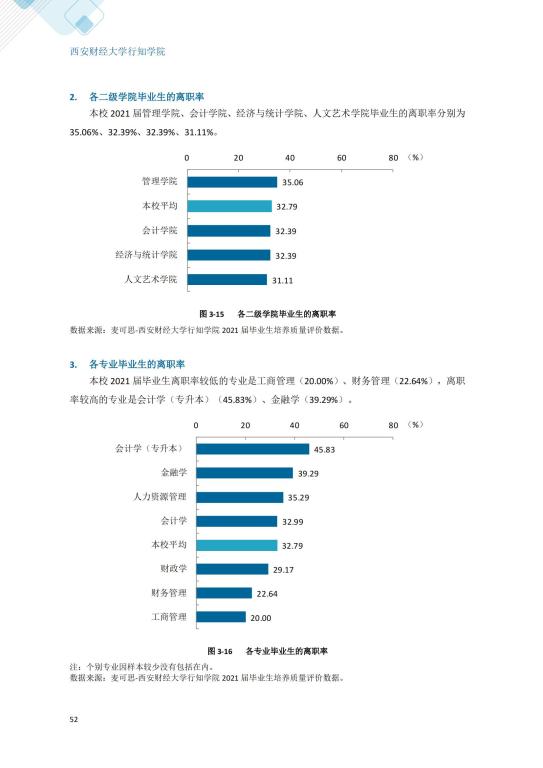 西安财经大学行知学院

2. 各二级学院毕业生的离职率

本校 2021 届管理学院、会计学院、经济与统计学院、人文艺术学院毕业生的离职率分别为 35.06%、32.39%、32.39%、31.11%。

0 20 40 60 80 （%）

管理学院 35.06
本校平均 32.79
会计学院 32.39
经济与统计学院 32.39
人文艺术学院 31.11

图 3-15 各二级学院毕业生的离职率

数据来源：麦可思-西安财经大学行知学院 2021 届毕业生培养质量评价数据。

3. 各专业毕业生的离职率

本校 2021 届毕业生离职率较低的专业是工商管理（20.00%）、财务管理（22.64%），离职率较高的专业是会计学（专升本）（45.83%）、金融学（39.29%）。

0 20 40 60 80 （%）

会计学（专升本） 45.83
金融学 39.29
人力资源管理 35.29
会计学 32.99
本校平均 32.79
财政学 29.17
财务管理 22.64
工商管理 20.00

图 3-16 各专业毕业生的离职率

注：个别专业因样本较少没有包括在内。
数据来源：麦可思-西安财经大学行知学院 2021 届毕业生培养质量评价数据。

52